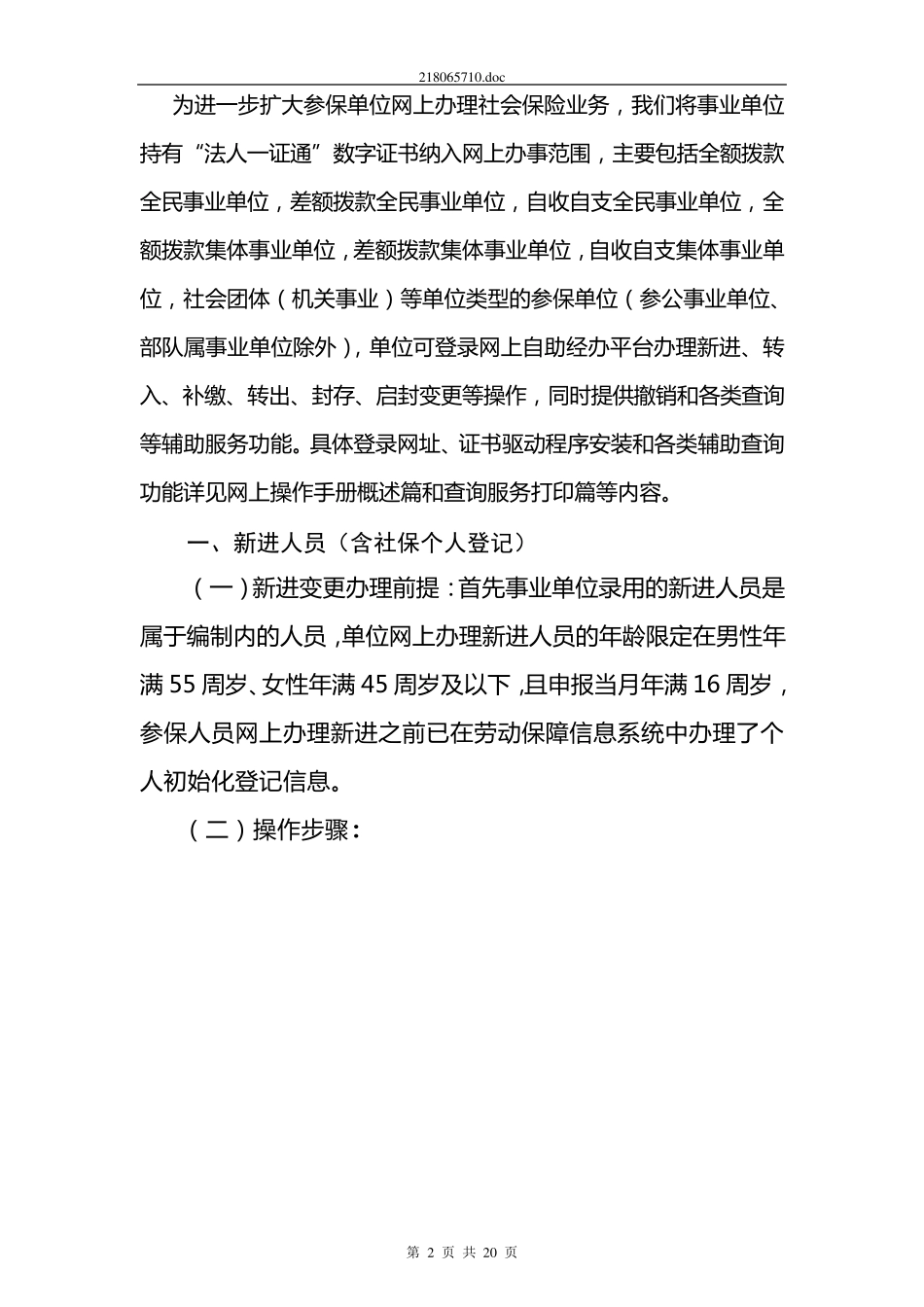 218065710.doc

为进一步扩大参保单位网上办理社会保险业务，我们将事业单位持有“法人一证通”数字证书纳入网上办事范围，主要包括全额拨款全民事业单位，差额拨款全民事业单位，自收自支全民事业单位，全额拨款集体事业单位，差额拨款集体事业单位，自收自支集体事业单位，社会团体（机关事业）等单位类型的参保单位（参公事业单位、部队属事业单位除外），单位可登录网上自助经办平台办理新进、转入、补缴、转出、封存、启封变更等操作，同时提供撤销和各类查询等辅助服务功能。具体登录网址、证书驱动程序安装和各类辅助查询功能详见网上操作手册概述篇和查询服务打印篇等内容。

一、新进人员（含社保个人登记）

（一）新进变更办理前提：首先事业单位录用的新进人员是属于编制内的人员，单位网上办理新进人员的年龄限定在男性年满55周岁、女性年满45周岁及以下，且申报当月年满16周岁，参保人员网上办理新进之前已在劳动保障信息系统中办理了个人初始化登记信息。

（二）操作步骤：

第 2 页 共 20 页